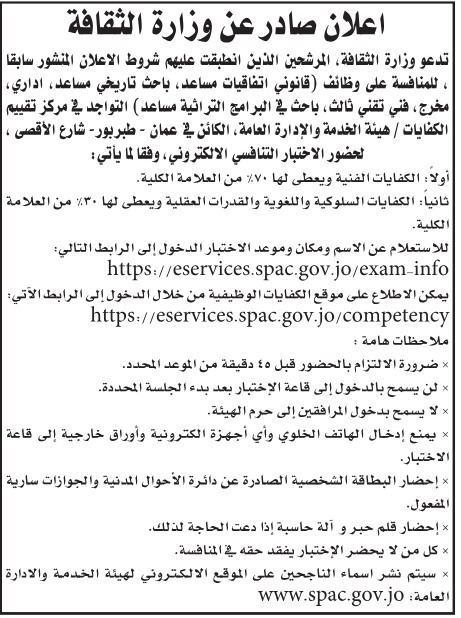 اعلان صادر عن وزارة الثقافة

تدعو وزارة الثقافة، المرشحين الذين انطبقت عليهم شروط الاعلان المنشور سابقا ، للمنافسة على وظائف (قانوني اتفاقيات مساعد، باحث تاريخي مساعد، اداري، مخرج، فني تقني ثالث، باحث في البرامج التراثية مساعد) التواجد في مركز تقييم الكفايات / هيئة الخدمة والإدارة العامة، الكائن في عمان - طبربور- شارع الأقصى ، لحضور الاختبار التنافسي الالكتروني، وفقا لما يأتي:

أولاً: الكفايات الفنية ويعطى لها ٧٠٪ من العلامة الكلية.

ثانياً: الكفايات السلوكية واللغوية والقدرات العقلية ويعطى لها ٣٠٪ من العلامة الكلية.

للاستعلام عن الاسم ومكان وموعد الاختبار الدخول إلى الرابط التالي:
https://eservices.spac.gov.jo/exam-info

يمكن الاطلاع على موقع الكفايات الوظيفية من خلال الدخول إلى الرابط الآتي:
https://eservices.spac.gov.jo/competency

ملاحظات هامة :

× ضرورة الالتزام بالحضور قبل ٤٥ دقيقة من الموعد المحدد.

× لن يسمح بالدخول إلى قاعة الإختبار بعد بدء الجلسة المحددة.

× لا يسمح بدخول المرافقين إلى حرم الهيئة.

× يمنع إدخال الهاتف الخلوي وأي أجهزة الكترونية وأوراق خارجية إلى قاعة الاختبار.

× إحضار البطاقة الشخصية الصادرة عن دائرة الأحوال المدنية والجوازات سارية المفعول.

× إحضار قلم حبر و آلة حاسبة إذا دعت الحاجة لذلك.

× كل من لا يحضر الإختبار يفقد حقه في المنافسة.

× سيتم نشر اسماء الناجحين على الموقع الالكتروني لهيئة الخدمة والادارة العامة: www.spac.gov.jo